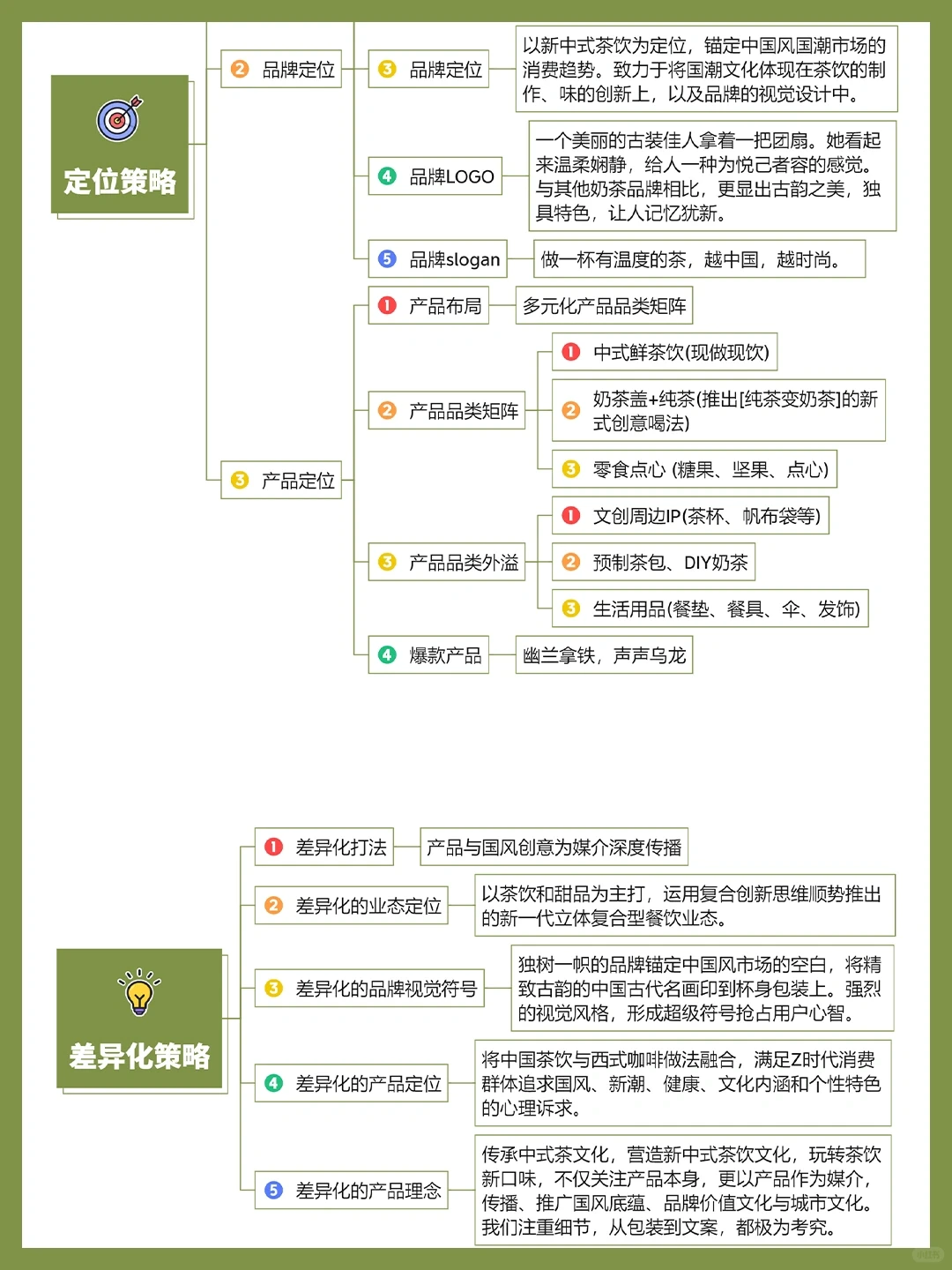 定位策略

2 品牌定位

3 品牌定位

以新中式茶饮为定位，锚定中国风国潮市场的消费趋势。致力于将国潮文化体现在茶饮的制作、味的创新上，以及品牌的视觉设计中。

4 品牌LOGO

一个美丽的古装佳人拿着一把团扇。她看起来温柔娴静，给人一种为悦己者容的感觉。与其他奶茶品牌相比，更显出古韵之美，独具特色，让人记忆犹新。

5 品牌slogan

做一杯有温度的茶，越中国，越时尚。

3 产品定位

1 产品布局

多元化产品品类矩阵

2 产品品类矩阵

1 中式鲜茶饮(现做现饮)

2 奶茶盖+纯茶(推出[纯茶变奶茶]的新式创意喝法)

3 零食点心 (糖果、坚果、点心)

3 产品品类外溢

1 文创周边IP(茶杯、帆布袋等)

2 预制茶包、DIY奶茶

3 生活用品(餐垫、餐具、伞、发饰)

4 爆款产品

幽兰拿铁，声声乌龙

差异化策略

1 差异化打法

产品与国风创意为媒介深度传播

2 差异化的业态定位

以茶饮和甜品为主打，运用复合创新思维顺势推出的新一代立体复合型餐饮业态。

3 差异化的品牌视觉符号

独树一帜的品牌锚定中国风市场的空白，将精致古韵的中国古代名画印到杯身包装上。强烈的视觉风格，形成超级符号抢占用户心智。

4 差异化的产品定位

将中国茶饮与西式咖啡做法融合，满足Z时代消费群体追求国风、新潮、健康、文化内涵和个性特色的心理诉求。

5 差异化的产品理念

传承中式茶文化，营造新中式茶饮文化，玩转茶饮新口味，不仅关注产品本身，更以产品作为媒介，传播、推广国风底蕴、品牌价值文化与城市文化。我们注重细节，从包装到文案，都极为考究。